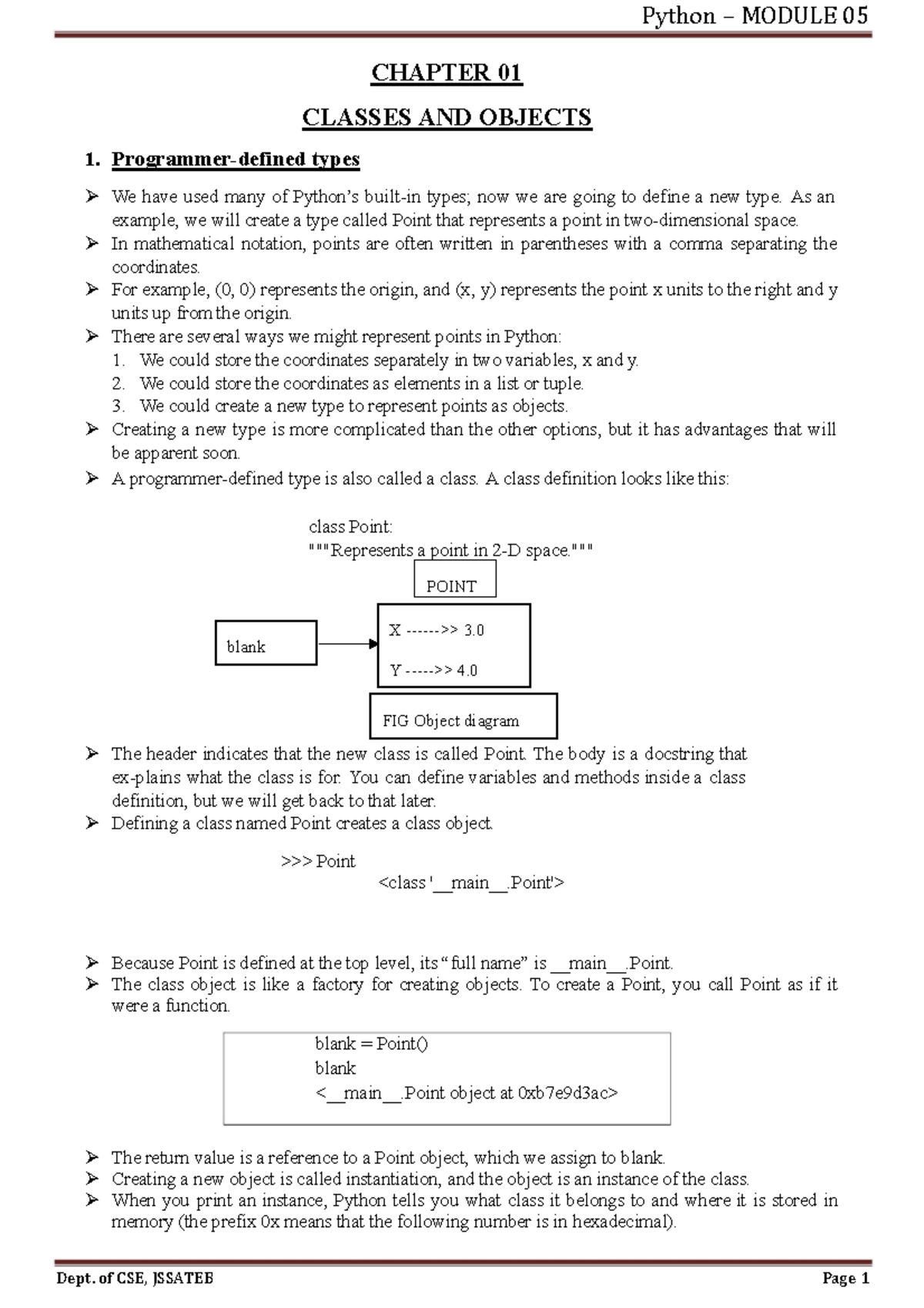 Python – MODULE 05

CHAPTER 01

CLASSES AND OBJECTS

1. Programmer-defined types

➢ We have used many of Python's built-in types; now we are going to define a new type. As an example, we will create a type called Point that represents a point in two-dimensional space.
➢ In mathematical notation, points are often written in parentheses with a comma separating the coordinates.
➢ For example, (0, 0) represents the origin, and (x, y) represents the point x units to the right and y units up from the origin.
➢ There are several ways we might represent points in Python:
1. We could store the coordinates separately in two variables, x and y.
2. We could store the coordinates as elements in a list or tuple.
3. We could create a new type to represent points as objects.
➢ Creating a new type is more complicated than the other options, but it has advantages that will be apparent soon.
➢ A programmer-defined type is also called a class. A class definition looks like this:

class Point:
"""Represents a point in 2-D space."""

POINT

blank

X ------>> 3.0

Y ----->> 4.0

FIG Object diagram

➢ The header indicates that the new class is called Point. The body is a docstring that ex-plains what the class is for. You can define variables and methods inside a class definition, but we will get back to that later.
➢ Defining a class named Point creates a class object.

>>> Point
<class '__main__.Point'>

➢ Because Point is defined at the top level, its "full name" is __main__.Point.
➢ The class object is like a factory for creating objects. To create a Point, you call Point as if it were a function.

blank = Point()
blank
<__main__.Point object at 0xb7e9d3ac>

➢ The return value is a reference to a Point object, which we assign to blank.
➢ Creating a new object is called instantiation, and the object is an instance of the class.
➢ When you print an instance, Python tells you what class it belongs to and where it is stored in memory (the prefix 0x means that the following number is in hexadecimal).

Dept. of CSE, JSSATEB

Page 1